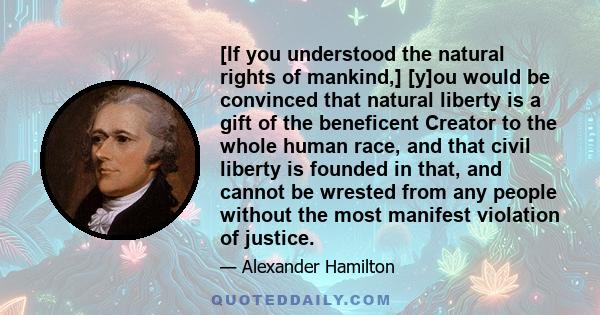 [If you understood the natural rights of mankind,] [y]ou would be convinced that natural liberty is a gift of the beneficent Creator to the whole human race, and that civil liberty is founded in that, and cannot be wrested from any people without the most manifest violation of justice.

— Alexander Hamilton

QUOTEDDAILY.COM